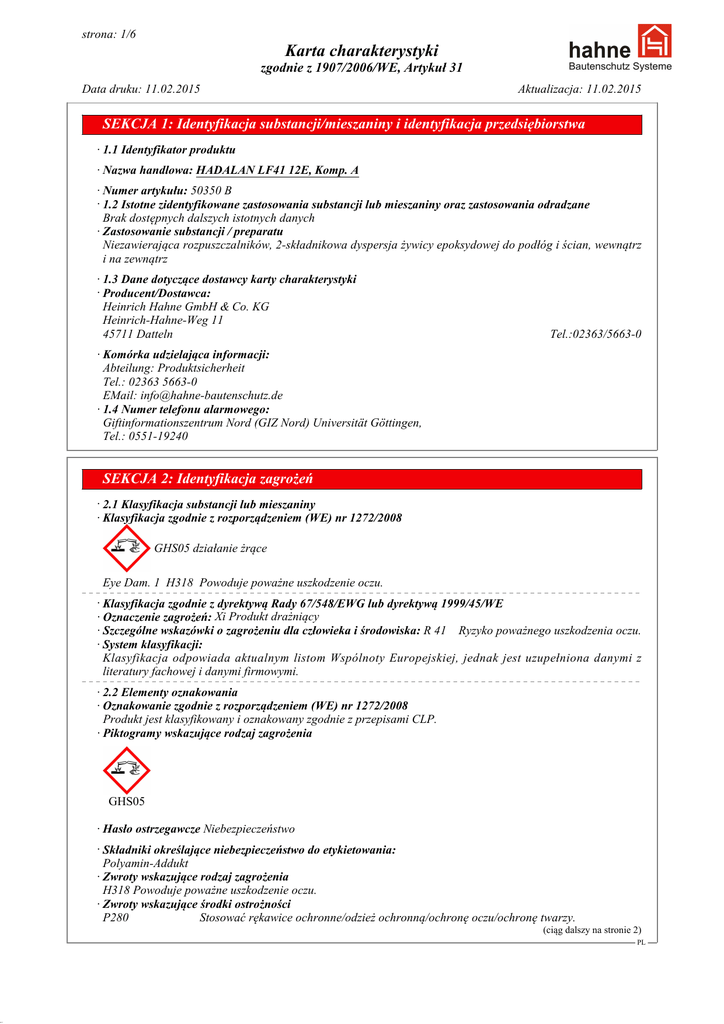 strona: 1/6

Karta charakterystyki
zgodnie z 1907/2006/WE, Artykuł 31

hahne
Bautenschutz Systeme

Data druku: 11.02.2015
Aktualizacja: 11.02.2015

SEKCJA 1: Identyfikacja substancji/mieszaniny i identyfikacja przedsiębiorstwa

· 1.1 Identyfikator produktu

· Nazwa handlowa: HADALAN LF41 12E, Komp. A

· Numer artykułu: 50350 B
· 1.2 Istotne zidentyfikowane zastosowania substancji lub mieszaniny oraz zastosowania odradzane
Brak dostępnych dalszych istotnych danych
· Zastosowanie substancji / preparatu
Niezawierająca rozpuszczalników, 2-składnikowa dyspersja żywicy epoksydowej do podłóg i ścian, wewnątrz i na zewnątrz

· 1.3 Dane dotyczące dostawcy karty charakterystyki
· Producent/Dostawca:
Heinrich Hahne GmbH & Co. KG
Heinrich-Hahne-Weg 11
45711 Datteln Tel.:02363/5663-0

· Komórka udzielająca informacji:
Abteilung: Produktsicherheit
Tel.: 02363 5663-0
EMail: info@hahne-bautenschutz.de
· 1.4 Numer telefonu alarmowego:
Giftinformationszentrum Nord (GIZ Nord) Universität Göttingen,
Tel.: 0551-19240

SEKCJA 2: Identyfikacja zagrożeń

· 2.1 Klasyfikacja substancji lub mieszaniny
· Klasyfikacja zgodnie z rozporządzeniem (WE) nr 1272/2008

GHS05 działanie żrące

Eye Dam. 1 H318 Powoduje poważne uszkodzenie oczu.

· Klasyfikacja zgodnie z dyrektywą Rady 67/548/EWG lub dyrektywą 1999/45/WE
· Oznaczenie zagrożeń: Xi Produkt drażniący
· Szczególne wskazówki o zagrożeniu dla człowieka i środowiska: R 41 Ryzyko poważnego uszkodzenia oczu.
· System klasyfikacji:
Klasyfikacja odpowiada aktualnym listom Wspólnoty Europejskiej, jednak jest uzupełniona danymi z literatury fachowej i danymi firmowymi.

· 2.2 Elementy oznakowania
· Oznakowanie zgodnie z rozporządzeniem (WE) nr 1272/2008
Produkt jest klasyfikowany i oznakowany zgodnie z przepisami CLP.
· Piktogramy wskazujące rodzaj zagrożenia

GHS05

· Hasło ostrzegawcze Niebezpieczeństwo

· Składniki określające niebezpieczeństwo do etykietowania:
Polyamin-Addukt
· Zwroty wskazujące rodzaj zagrożenia
H318 Powoduje poważne uszkodzenie oczu.
· Zwroty wskazujące środki ostrożności
P280 Stosować rękawice ochronne/odzież ochronną/ochronę oczu/ochronę twarzy.

(ciąg dalszy na stronie 2)
PL